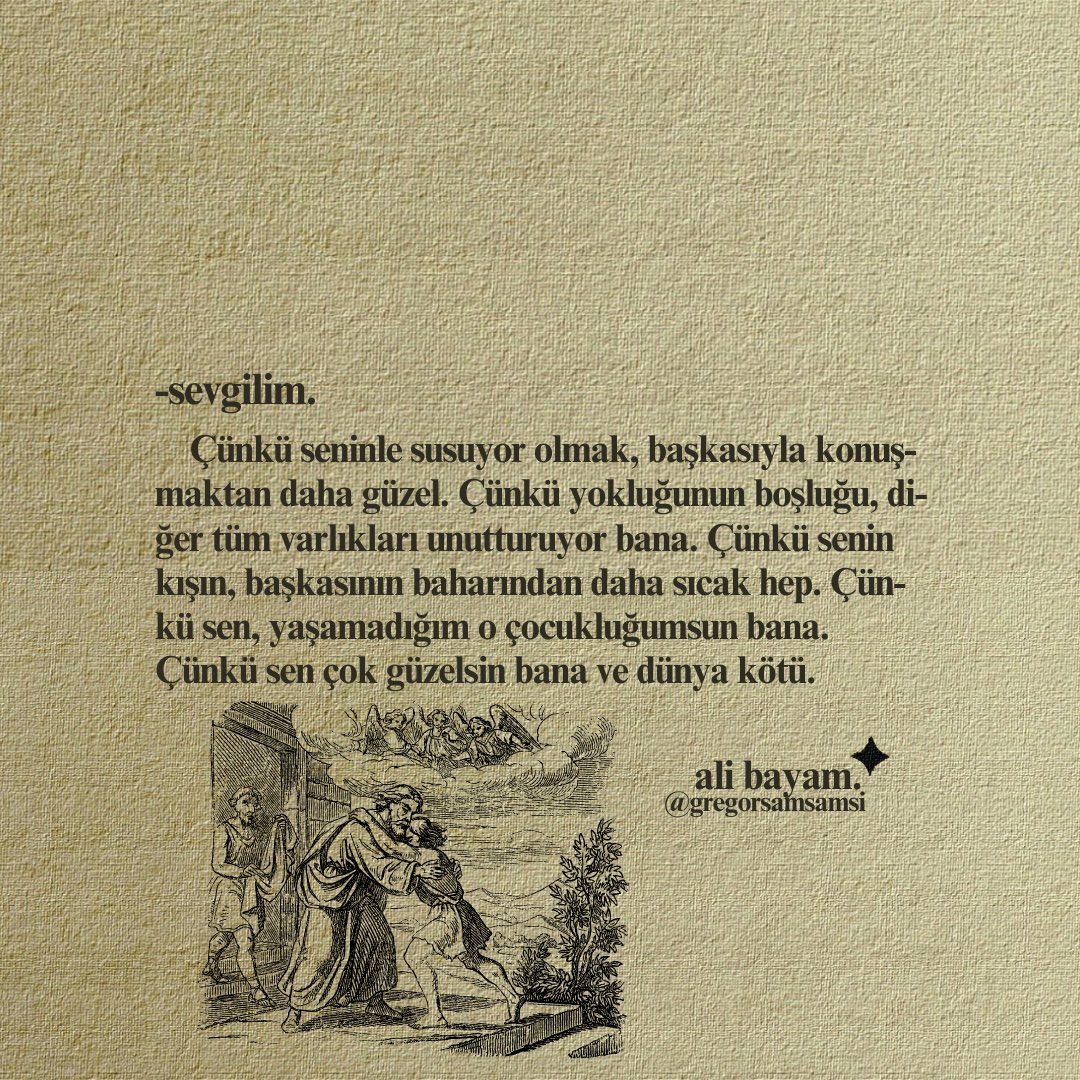 -sevgilim.

Çünkü seninle susuyor olmak, başkasıyla konuşmaktan daha güzel. Çünkü yokluğunun boşluğu, diğer tüm varlıkları unutturuyor bana. Çünkü senin kışın, başkasının baharından daha sıcak hep. Çünkü sen, yaşamadığım o çocukluğumsun bana. Çünkü sen çok güzelsin bana ve dünya kötü.

ali bayam.
@gregorsamsamsi